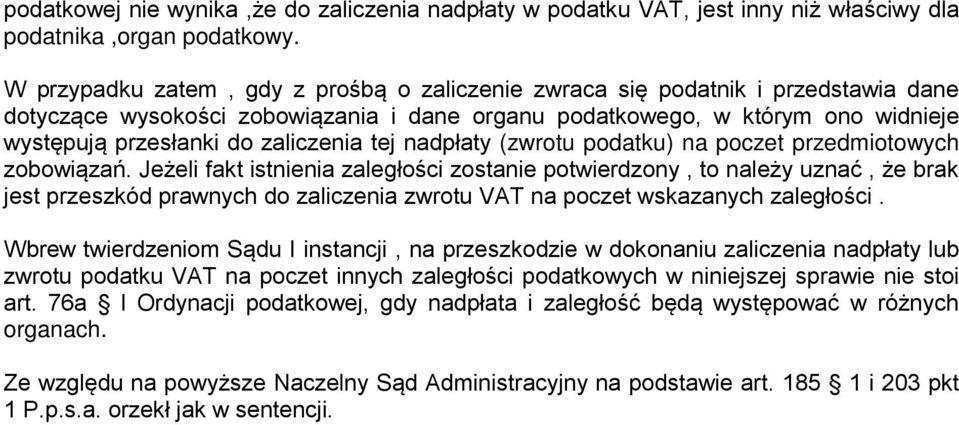 podatkowej nie wynika ,że do zaliczenia nadpłaty w podatku VAT, jest inny niż właściwy dla podatnika ,organ podatkowy.

W przypadku zatem , gdy z prośbą o zaliczenie zwraca się podatnik i przedstawia dane dotyczące wysokości zobowiązania i dane organu podatkowego, w którym ono widnieje występują przesłanki do zaliczenia tej nadpłaty (zwrotu podatku) na poczet przedmiotowych zobowiązań. Jeżeli fakt istnienia zaległości zostanie potwierdzony , to należy uznać , że brak jest przeszkód prawnych do zaliczenia zwrotu VAT na poczet wskazanych zaległości .

Wbrew twierdzeniom Sądu I instancji , na przeszkodzie w dokonaniu zaliczenia nadpłaty lub zwrotu podatku VAT na poczet innych zaległości podatkowych w niniejszej sprawie nie stoi art. 76a § I Ordynacji podatkowej, gdy nadpłata i zaległość będą występować w różnych organach.

Ze względu na powyższe Naczelny Sąd Administracyjny na podstawie art. 185 § 1 i 203 pkt 1 P.p.s.a. orzekł jak w sentencji.